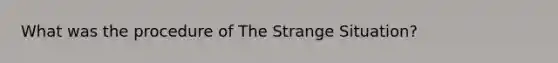 What was the procedure of The Strange Situation?